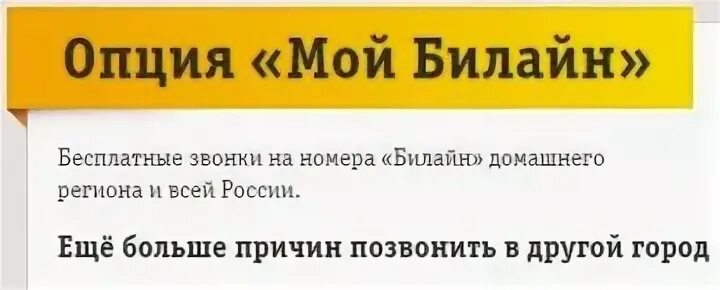 Опция «Мой Билайн»

Бесплатные звонки на номера «Билайн» домашнего региона и всей России.

Ещё больше причин позвонить в другой город